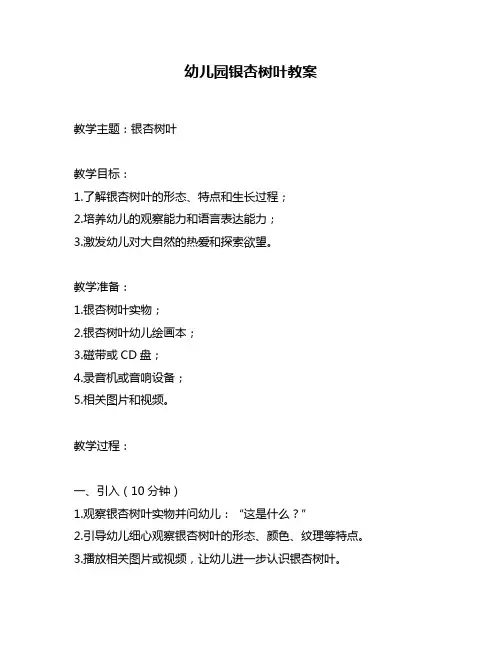 幼儿园银杏树叶教案

教学主题：银杏树叶

教学目标：
1.了解银杏树叶的形态、特点和生长过程；
2.培养幼儿的观察能力和语言表达能力；
3.激发幼儿对大自然的热爱和探索欲望。

教学准备：
1.银杏树叶实物；
2.银杏树叶幼儿绘画本；
3.磁带或 CD 盘；
4.录音机或音响设备；
5.相关图片和视频。

教学过程：

一、引入（10 分钟）
1.观察银杏树叶实物并问幼儿：“这是什么？”
2.引导幼儿细心观察银杏树叶的形态、颜色、纹理等特点。
3.播放相关图片或视频，让幼儿进一步认识银杏树叶。